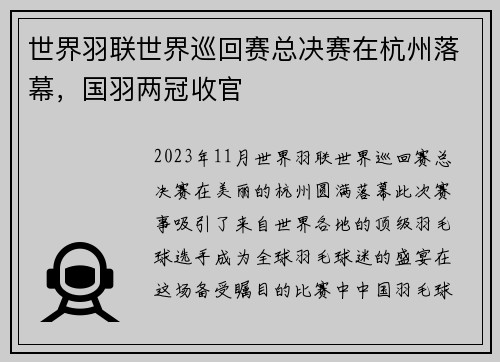 世界羽联世界巡回赛总决赛在杭州落幕，国羽两冠收官

2023年11月世界羽联世界巡回赛总决赛在美丽的杭州圆满落幕此次赛事吸引了来自世界各地的顶级羽毛球选手成为全球羽毛球迷的盛宴在这场备受瞩目的比赛中中国羽毛球